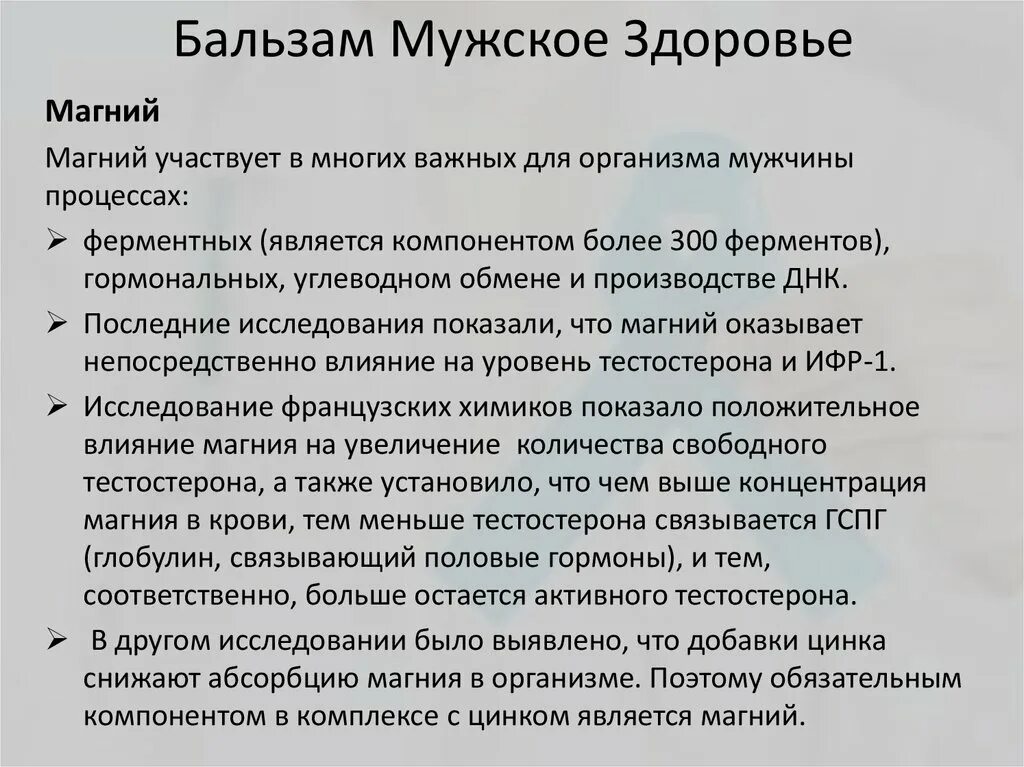 Бальзам Мужское Здоровье

Магний

Магний участвует в многих важных для организма мужчины процессах:

➢ ферментных (является компонентом более 300 ферментов), гормональных, углеводном обмене и производстве ДНК.

➢ Последние исследования показали, что магний оказывает непосредственно влияние на уровень тестостерона и ИФР-1.

➢ Исследование французских химиков показало положительное влияние магния на увеличение количества свободного тестостерона, а также установило, что чем выше концентрация магния в крови, тем меньше тестостерона связывается ГСПГ (глобулин, связывающий половые гормоны), и тем, соответственно, больше остается активного тестостерона.

➢ В другом исследовании было выявлено, что добавки цинка снижают абсорбцию магния в организме. Поэтому обязательным компонентом в комплексе с цинком является магний.